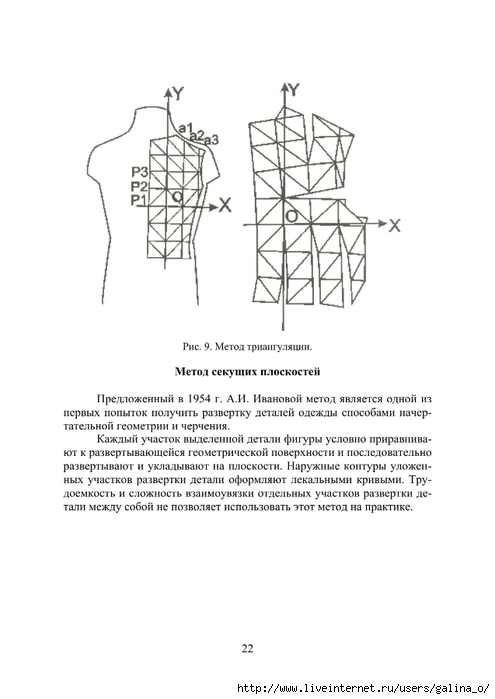 Y

a1
a2
a3

P3
P2
P1

O

X

Y

O

X

Рис. 9. Метод триангуляции.

Метод секущих плоскостей

Предложенный в 1954 г. А.И. Ивановой метод является одной из первых попыток получить развертку деталей одежды способами начертательной геометрии и черчения.

Каждый участок выделенной детали фигуры условно приравнивают к развертывающейся геометрической поверхности и последовательно развертывают и укладывают на плоскости. Наружные контуры уложенных участков развертки детали оформляют лекальными кривыми. Трудоемкость и сложность взаимоувязки отдельных участков развертки детали между собой не позволяет использовать этот метод на практике.

22

http://www.liveinternet.ru/users/galina_o/